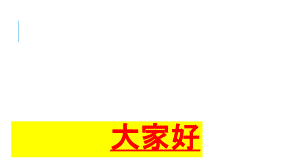 大家好